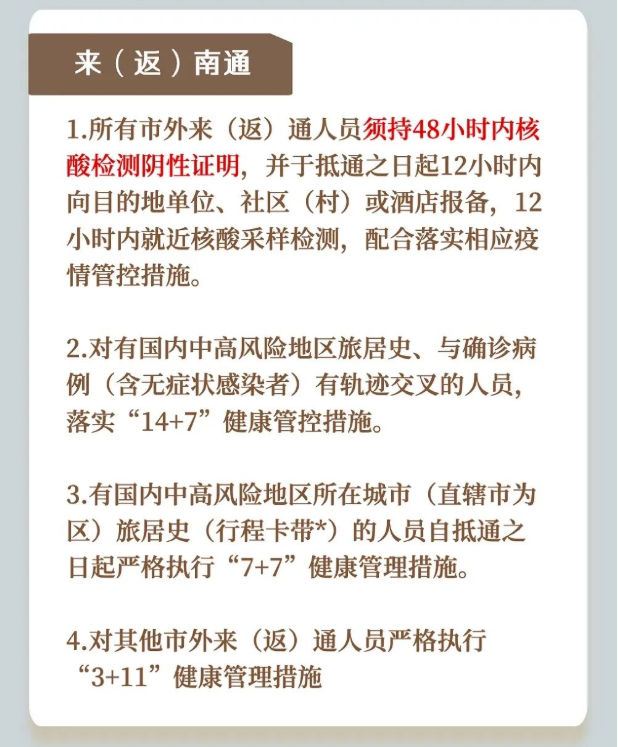 来（返）南通

1.所有市外来（返）通人员须持48小时内核酸检测阴性证明，并于抵通之日起12小时内向目的地单位、社区（村）或酒店报备，12小时内就近核酸采样检测，配合落实相应疫情管控措施。

2.对有国内中高风险地区旅居史、与确诊病例（含无症状感染者）有轨迹交叉的人员，落实“14+7”健康管控措施。

3.有国内中高风险地区所在城市（直辖市为区）旅居史（行程卡带*）的人员自抵通之日起严格执行“7+7”健康管理措施。

4.对其他市外来（返）通人员严格执行“3+11”健康管理措施